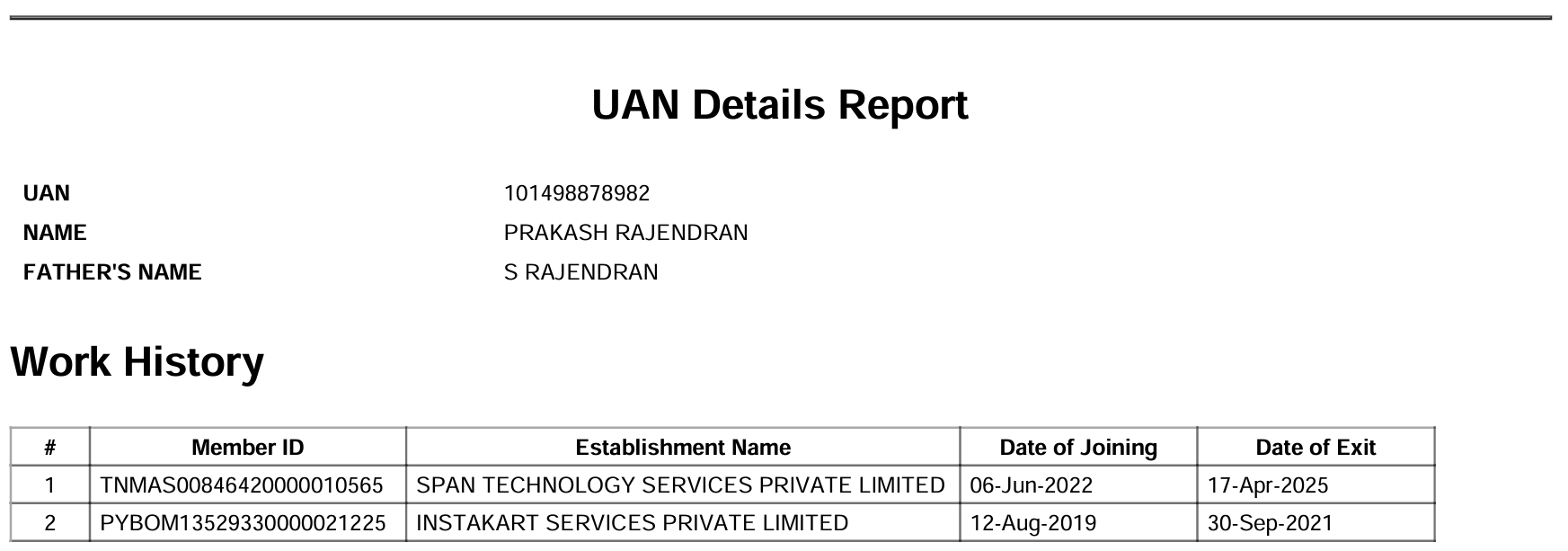 UAN Details Report

UAN 101498878982
NAME PRAKASH RAJENDRAN
FATHER'S NAME S RAJENDRAN

Work History

| # | Member ID | Establishment Name | Date of Joining | Date of Exit |
|---|---|---|---|---|
| 1 | TNMAS00846420000010565 | SPAN TECHNOLOGY SERVICES PRIVATE LIMITED | 06-Jun-2022 | 17-Apr-2025 |
| 2 | PYBOM13529330000021225 | INSTAKART SERVICES PRIVATE LIMITED | 12-Aug-2019 | 30-Sep-2021 |